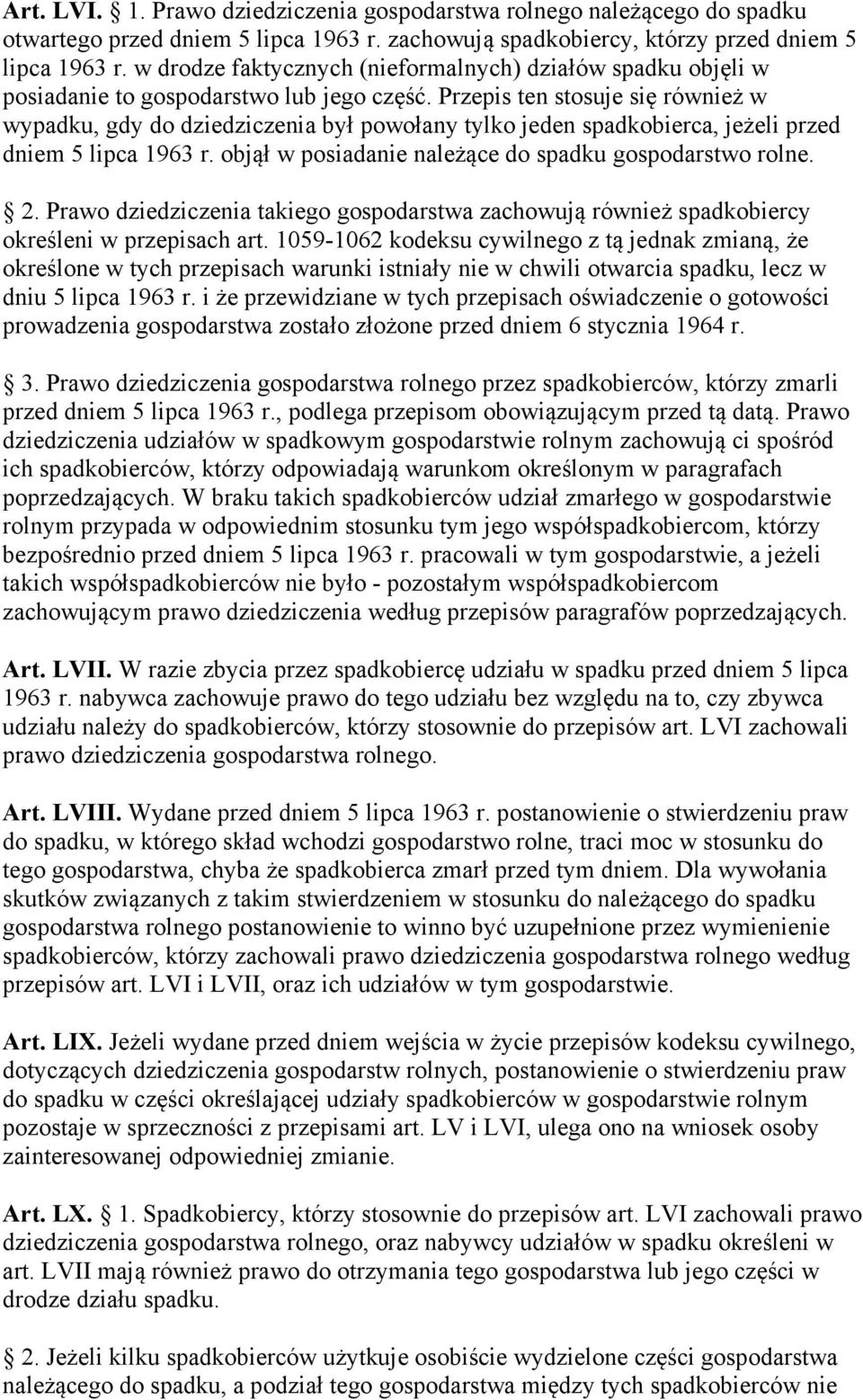 Art. LVI. § 1. Prawo dziedziczenia gospodarstwa rolnego należącego do spadku otwartego przed dniem 5 lipca 1963 r. zachowują spadkobiercy, którzy przed dniem 5 lipca 1963 r. w drodze faktycznych (nieformalnych) działów spadku objęli w posiadanie to gospodarstwo lub jego część. Przepis ten stosuje się również w wypadku, gdy do dziedziczenia był powołany tylko jeden spadkobierca, jeżeli przed dniem 5 lipca 1963 r. objął w posiadanie należące do spadku gospodarstwo rolne.

§ 2. Prawo dziedziczenia takiego gospodarstwa zachowują również spadkobiercy określeni w przepisach art. 1059-1062 kodeksu cywilnego z tą jednak zmianą, że określone w tych przepisach warunki istniały nie w chwili otwarcia spadku, lecz w dniu 5 lipca 1963 r. i że przewidziane w tych przepisach oświadczenie o gotowości prowadzenia gospodarstwa zostało złożone przed dniem 6 stycznia 1964 r.

§ 3. Prawo dziedziczenia gospodarstwa rolnego przez spadkobierców, którzy zmarli przed dniem 5 lipca 1963 r., podlega przepisom obowiązującym przed tą datą. Prawo dziedziczenia udziałów w spadkowym gospodarstwie rolnym zachowują ci spośród ich spadkobierców, którzy odpowiadają warunkom określonym w paragrafach poprzedzających. W braku takich spadkobierców udział zmarłego w gospodarstwie rolnym przypada w odpowiednim stosunku tym jego współspadkobiercom, którzy bezpośrednio przed dniem 5 lipca 1963 r. pracowali w tym gospodarstwie, a jeżeli takich współspadkobierców nie było - pozostałym współspadkobiercom zachowującym prawo dziedziczenia według przepisów paragrafów poprzedzających.

Art. LVII. W razie zbycia przez spadkobiercę udziału w spadku przed dniem 5 lipca 1963 r. nabywca zachowuje prawo do tego udziału bez względu na to, czy zbywca udziału należy do spadkobierców, którzy stosownie do przepisów art. LVI zachowali prawo dziedziczenia gospodarstwa rolnego.

Art. LVIII. Wydane przed dniem 5 lipca 1963 r. postanowienie o stwierdzeniu praw do spadku, w którego skład wchodzi gospodarstwo rolne, traci moc w stosunku do tego gospodarstwa, chyba że spadkobierca zmarł przed tym dniem. Dla wywołania skutków związanych z takim stwierdzeniem w stosunku do należącego do spadku gospodarstwa rolnego postanowienie to winno być uzupełnione przez wymienienie spadkobierców, którzy zachowali prawo dziedziczenia gospodarstwa rolnego według przepisów art. LVI i LVII, oraz ich udziałów w tym gospodarstwie.

Art. LIX. Jeżeli wydane przed dniem wejścia w życie przepisów kodeksu cywilnego, dotyczących dziedziczenia gospodarstw rolnych, postanowienie o stwierdzeniu praw do spadku w części określającej udziały spadkobierców w gospodarstwie rolnym pozostaje w sprzeczności z przepisami art. LV i LVI, ulega ono na wniosek osoby zainteresowanej odpowiedniej zmianie.

Art. LX. § 1. Spadkobiercy, którzy stosownie do przepisów art. LVI zachowali prawo dziedziczenia gospodarstwa rolnego, oraz nabywcy udziałów w spadku określeni w art. LVII mają również prawo do otrzymania tego gospodarstwa lub jego części w drodze działu spadku.

§ 2. Jeżeli kilku spadkobierców użytkuje osobiście wydzielone części gospodarstwa należącego do spadku, a podział tego gospodarstwa między tych spadkobierców nie